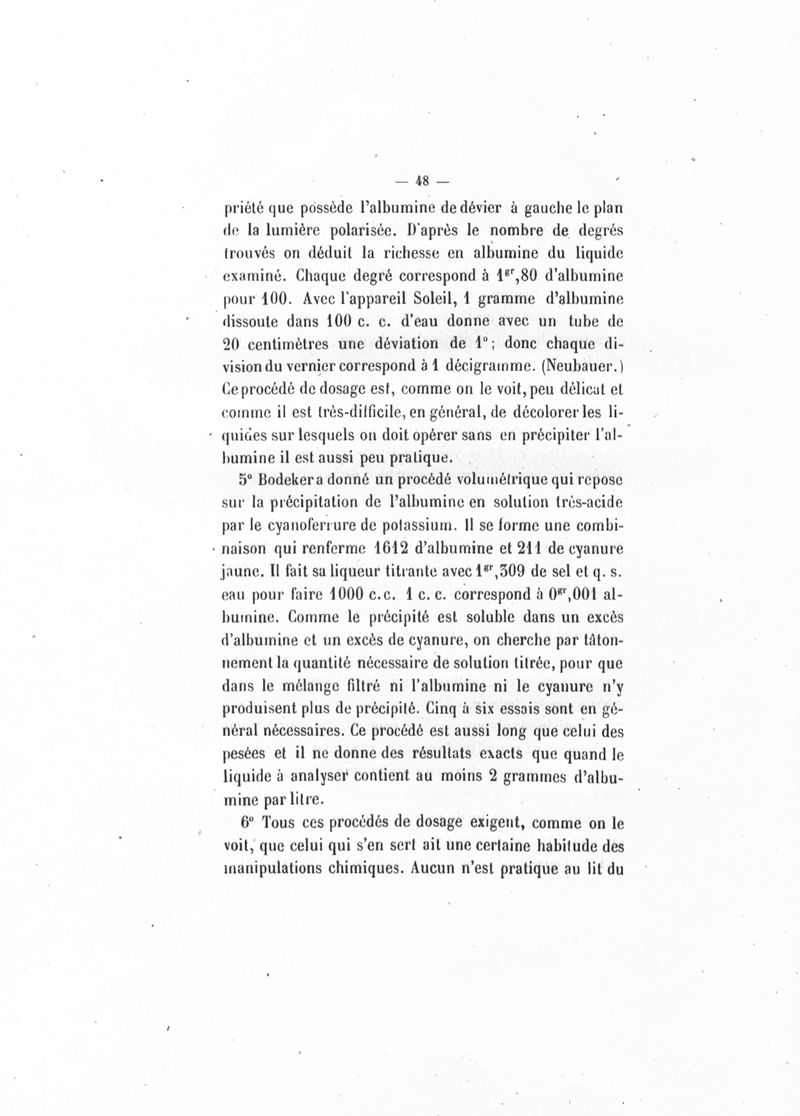 — 48 —

priété que possède l'albumine de dévier à gauche le plan de la lumière polarisée. D'après le nombre de degrés trouvés on déduit la richesse en albumine du liquide examiné. Chaque degré correspond à $1^{gr},80$ d'albumine pour 100. Avec l'appareil Soleil, 1 gramme d'albumine dissoute dans 100 c. c. d'eau donne avec un tube de 20 centimètres une déviation de 1°; donc chaque division du vernier correspond à 1 décigramme. (Neubauer.) Ce procédé de dosage est, comme on le voit, peu délicat et comme il est très-difficile, en général, de décolorer les liquides sur lesquels on doit opérer sans en précipiter l'albumine il est aussi peu pratique.

5° Bodeker a donné un procédé volumétrique qui repose sur la précipitation de l'albumine en solution très-acide par le cyanoferrure de potassium. Il se forme une combinaison qui renferme 1612 d'albumine et 211 de cyanure jaune. Il fait sa liqueur titrante avec $1^{gr},309$ de sel et q. s. eau pour faire 1000 c.c. 1 c. c. correspond à $0^{gr},001$ albumine. Comme le précipité est soluble dans un excès d'albumine et un excès de cyanure, on cherche par tâtonnement la quantité nécessaire de solution titrée, pour que dans le mélange filtré ni l'albumine ni le cyanure n'y produisent plus de précipité. Cinq à six essais sont en général nécessaires. Ce procédé est aussi long que celui des pesées et il ne donne des résultats exacts que quand le liquide à analyser contient au moins 2 grammes d'albumine par litre.

6° Tous ces procédés de dosage exigent, comme on le voit, que celui qui s'en sert ait une certaine habitude des manipulations chimiques. Aucun n'est pratique au lit du